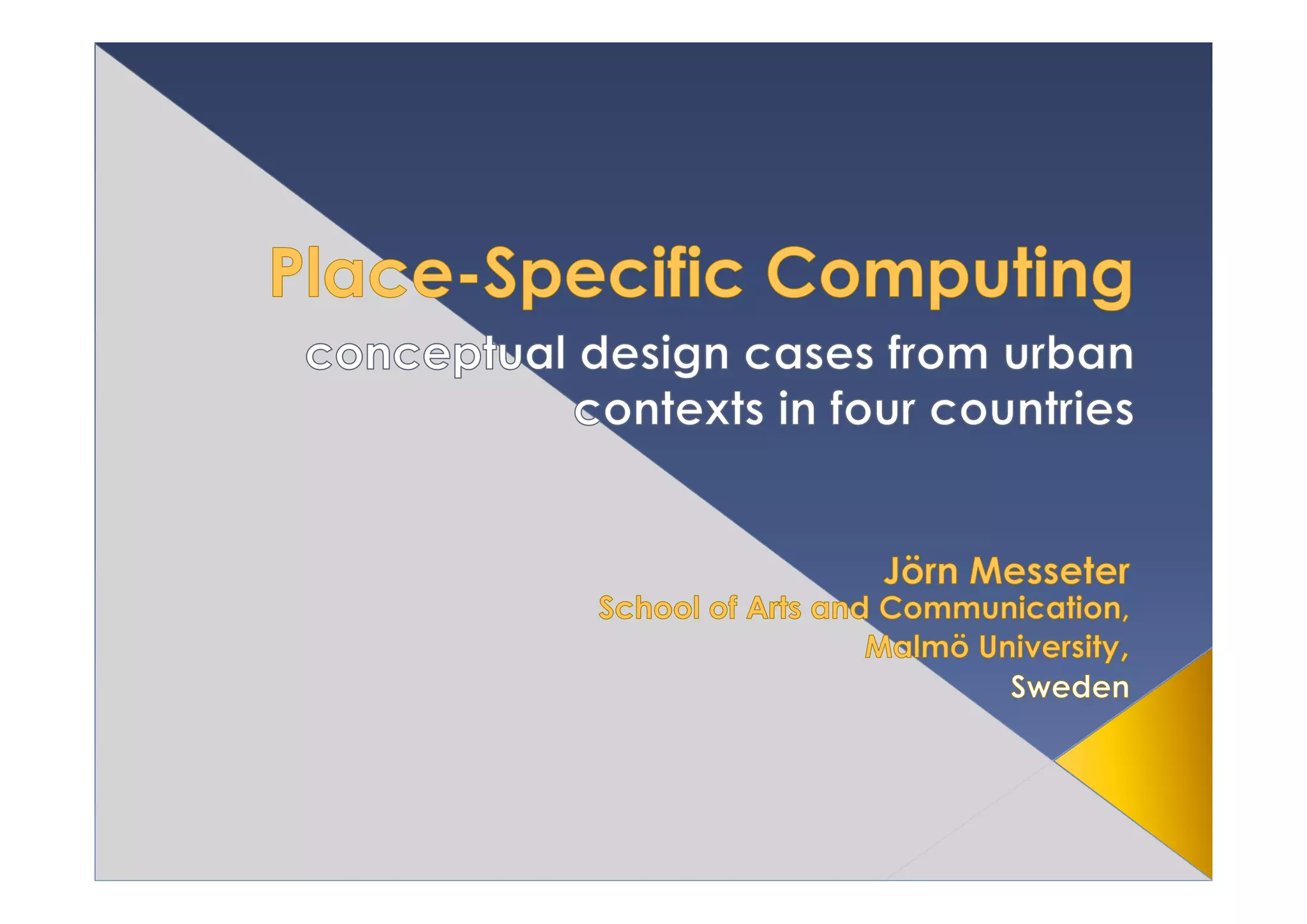 Place-Specific Computing

conceptual design cases from urban contexts in four countries

Jörn Messeter
School of Arts and Communication,
Malmö University,
Sweden